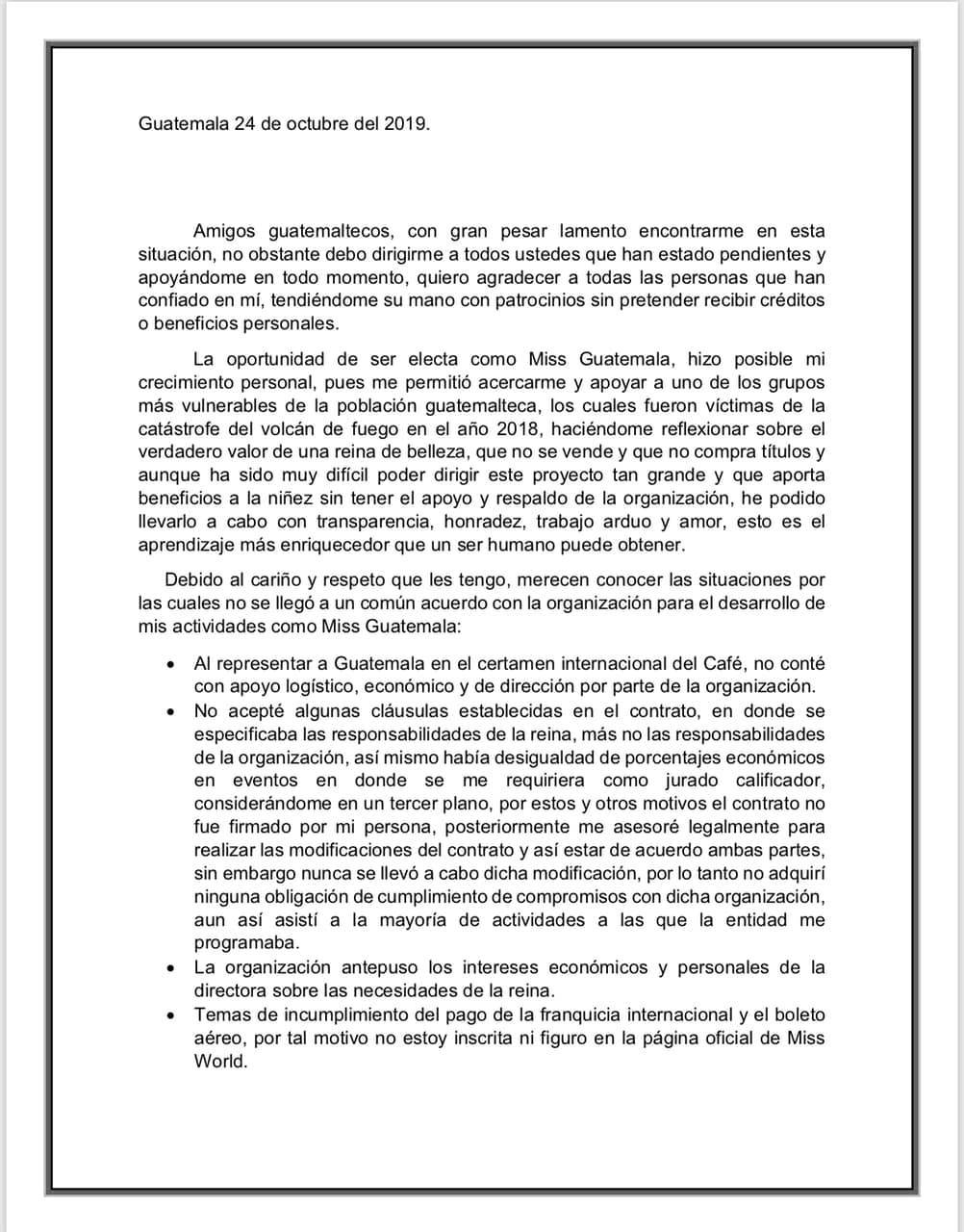 Guatemala 24 de octubre del 2019.

Amigos guatemaltecos, con gran pesar lamento encontrarme en esta situación, no obstante debo dirigirme a todos ustedes que han estado pendientes y apoyándome en todo momento, quiero agradecer a todas las personas que han confiado en mí, tendiéndome su mano con patrocinios sin pretender recibir créditos o beneficios personales.

La oportunidad de ser electa como Miss Guatemala, hizo posible mi crecimiento personal, pues me permitió acercarme y apoyar a uno de los grupos más vulnerables de la población guatemalteca, los cuales fueron víctimas de la catástrofe del volcán de fuego en el año 2018, haciéndome reflexionar sobre el verdadero valor de una reina de belleza, que no se vende y que no compra títulos y aunque ha sido muy difícil poder dirigir este proyecto tan grande y que aporta beneficios a la niñez sin tener el apoyo y respaldo de la organización, he podido llevarlo a cabo con transparencia, honradez, trabajo arduo y amor, esto es el aprendizaje más enriquecedor que un ser humano puede obtener.

Debido al cariño y respeto que les tengo, merecen conocer las situaciones por las cuales no se llegó a un común acuerdo con la organización para el desarrollo de mis actividades como Miss Guatemala:

• Al representar a Guatemala en el certamen internacional del Café, no conté con apoyo logístico, económico y de dirección por parte de la organización.
• No acepté algunas cláusulas establecidas en el contrato, en donde se especificaba las responsabilidades de la reina, más no las responsabilidades de la organización, así mismo había desigualdad de porcentajes económicos en eventos en donde se me requiriera como jurado calificador, considerándome en un tercer plano, por estos y otros motivos el contrato no fue firmado por mi persona, posteriormente me asesoré legalmente para realizar las modificaciones del contrato y así estar de acuerdo ambas partes, sin embargo nunca se llevó a cabo dicha modificación, por lo tanto no adquirí ninguna obligación de cumplimiento de compromisos con dicha organización, aun así asistí a la mayoría de actividades a las que la entidad me programaba.
• La organización antepuso los intereses económicos y personales de la directora sobre las necesidades de la reina.
• Temas de incumplimiento del pago de la franquicia internacional y el boleto aéreo, por tal motivo no estoy inscrita ni figuro en la página oficial de Miss World.